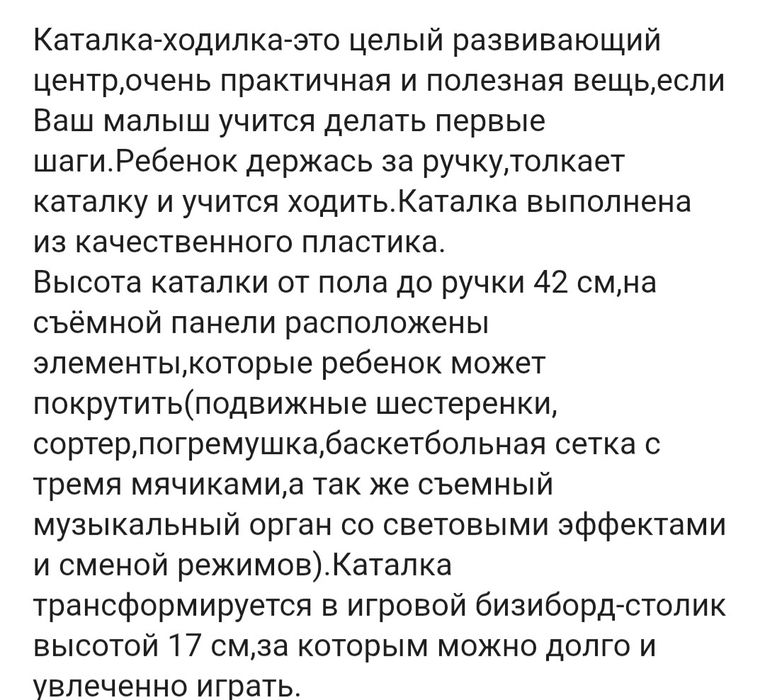 Каталка-ходилка-это целый развивающий центр,очень практичная и полезная вещь,если Ваш малыш учится делать первые шаги.Ребенок держась за ручку,толкает каталку и учится ходить.Каталка выполнена из качественного пластика.
Высота каталки от пола до ручки 42 см,на съёмной панели расположены элементы,которые ребенок может покрутить(подвижные шестеренки, сортер,погремушка,баскетбольная сетка с тремя мячиками,а так же съемный музыкальный орган со световыми эффектами и сменой режимов).Каталка трансформируется в игровой бизиборд-столик высотой 17 см,за которым можно долго и увлеченно играть.